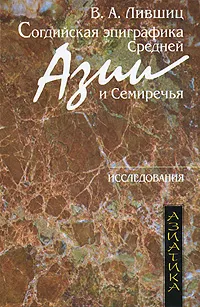 В. А. Лившиц
Согдийская эпиграфика Средней
Азии
и Семиречья

ИССЛЕДОВАНИЯ

АЗИАТИКА